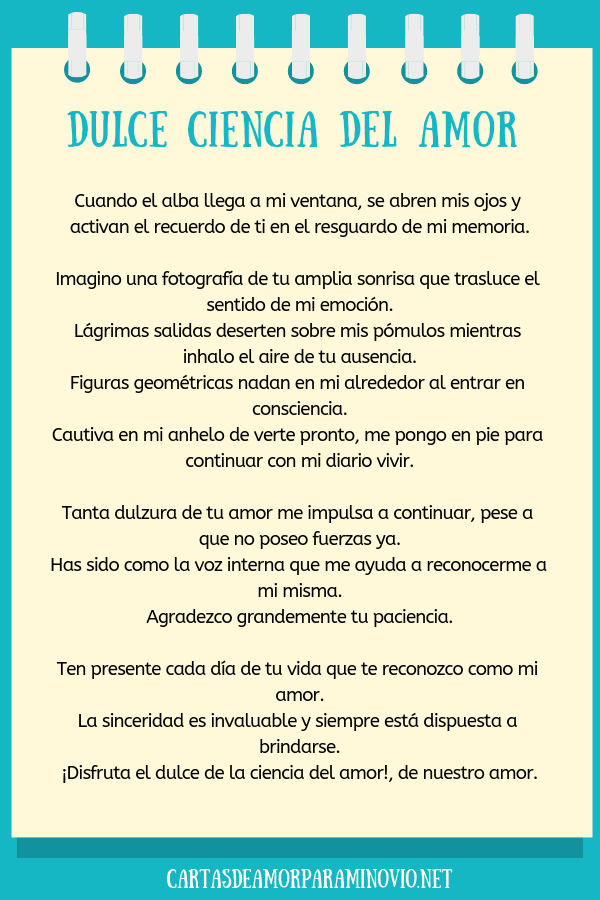 DULCE CIENCIA DEL AMOR

Cuando el alba llega a mi ventana, se abren mis ojos y activan el recuerdo de ti en el resguardo de mi memoria.

Imagino una fotografía de tu amplia sonrisa que trasluce el sentido de mi emoción.
Lágrimas salidas deserten sobre mis pómulos mientras inhalo el aire de tu ausencia.
Figuras geométricas nadan en mi alrededor al entrar en consciencia.
Cautiva en mi anhelo de verte pronto, me pongo en pie para continuar con mi diario vivir.

Tanta dulzura de tu amor me impulsa a continuar, pese a que no poseo fuerzas ya.
Has sido como la voz interna que me ayuda a reconocerme a mi misma.
Agradezco grandemente tu paciencia.

Ten presente cada día de tu vida que te reconozco como mi amor.
La sinceridad es invaluable y siempre está dispuesta a brindarse.
¡Disfruta el dulce de la ciencia del amor!, de nuestro amor.

CARTASDEAMORPARAMINOVIO.NET